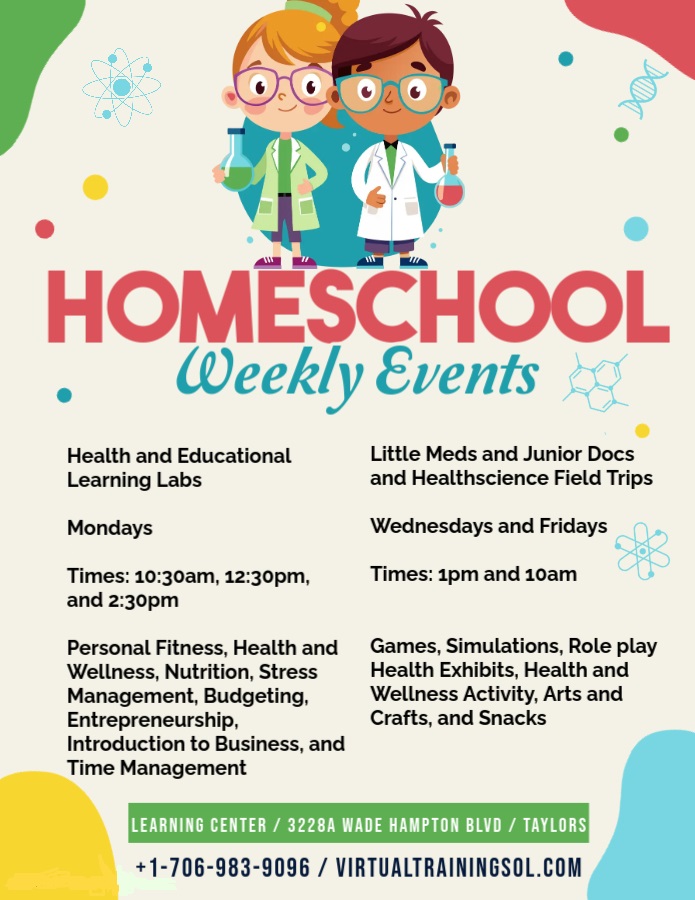 HOMESCHOOL
Weekly Events

Health and Educational Learning Labs

Mondays

Times: 10:30am, 12:30pm, and 2:30pm

Personal Fitness, Health and Wellness, Nutrition, Stress Management, Budgeting, Entrepreneurship, Introduction to Business, and Time Management

Little Meds and Junior Docs and Healthscience Field Trips

Wednesdays and Fridays

Times: 1pm and 10am

Games, Simulations, Role play Health Exhibits, Health and Wellness Activity, Arts and Crafts, and Snacks

LEARNING CENTER / 3228A WADE HAMPTON BLVD / TAYLORS

+1-706-983-9096 / VIRTUALTRAININGSOL.COM